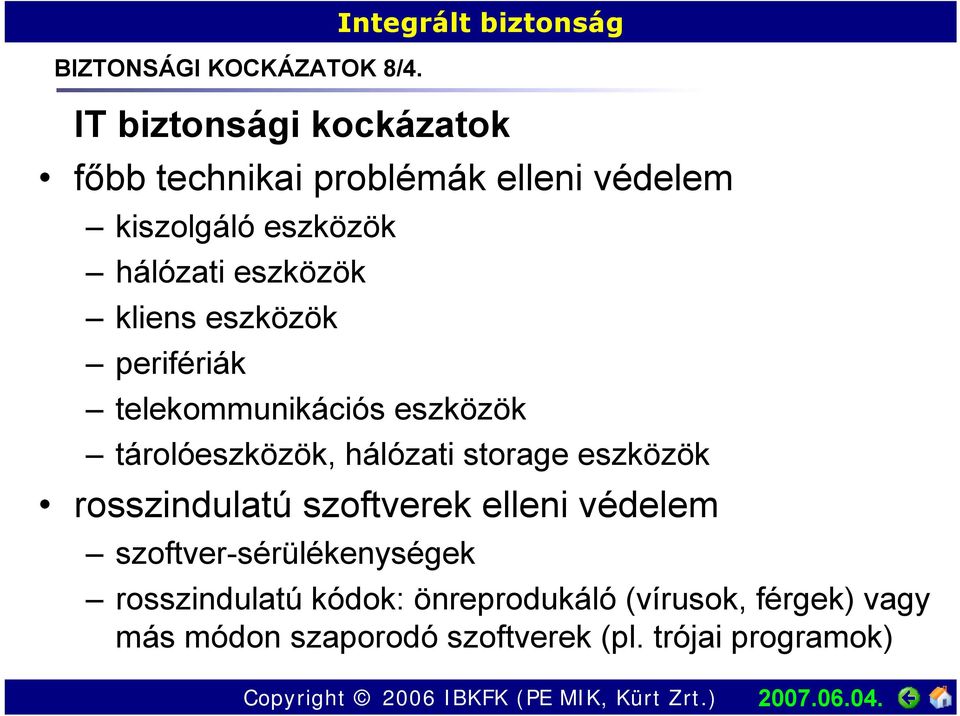 Integrált biztonság

BIZTONSÁGI KOCKÁZATOK 8/4.

IT biztonsági kockázatok

• főbb technikai problémák elleni védelem
– kiszolgáló eszközök
– hálózati eszközök
– kliens eszközök
– perifériák
– telekommunikációs eszközök
– tárolóeszközök, hálózati storage eszközök

• rosszindulatú szoftverek elleni védelem
– szoftver-sérülékenységek
– rosszindulatú kódok: önreprodukáló (vírusok, férgek) vagy más módon szaporodó szoftverek (pl. trójai programok)

Copyright © 2006 IBKFK (PE MIK, Kürt Zrt.) 2007.06.04.